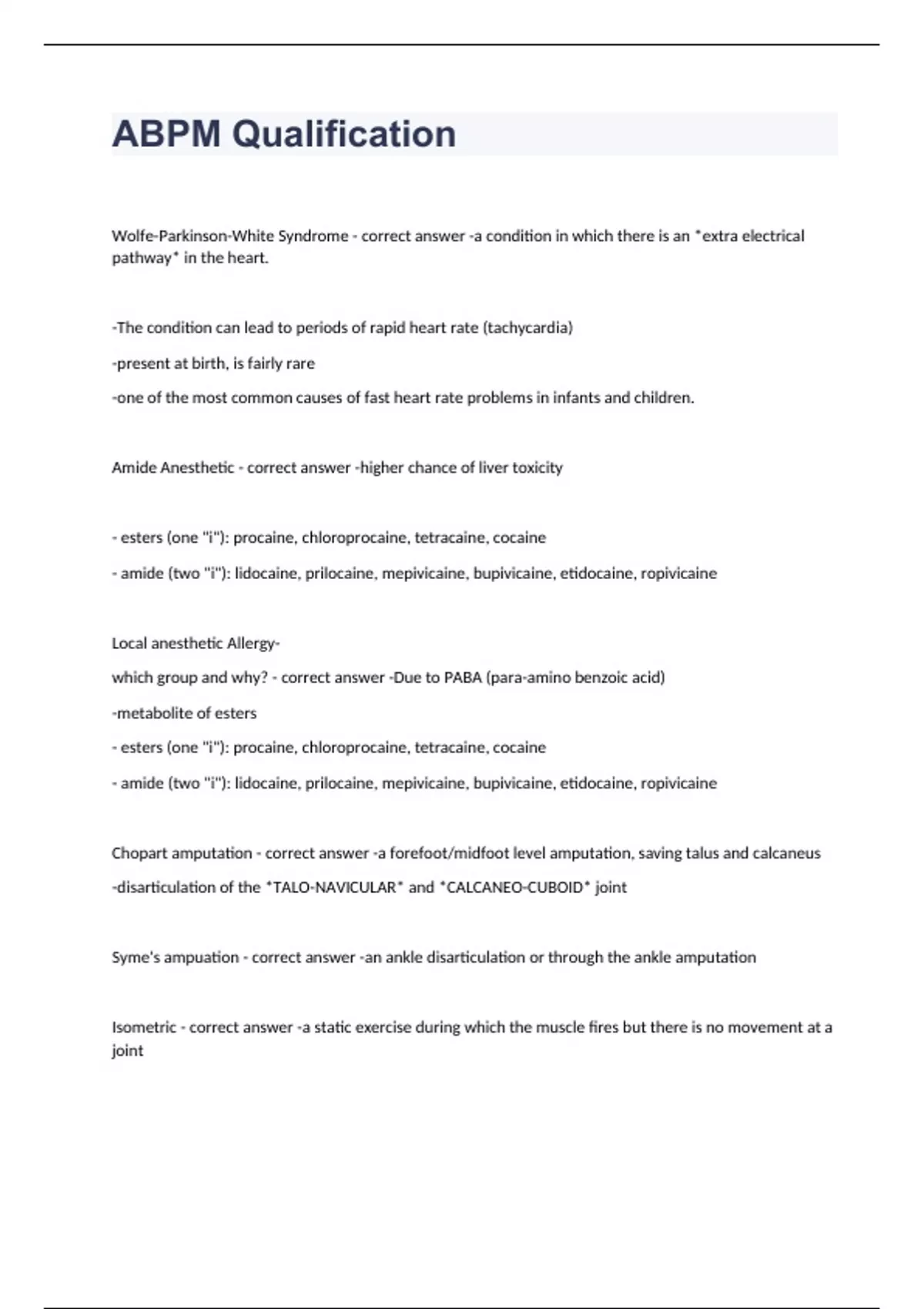 ABPM Qualification

Wolfe-Parkinson-White Syndrome - correct answer -a condition in which there is an *extra electrical pathway* in the heart.

-The condition can lead to periods of rapid heart rate (tachycardia)

-present at birth, is fairly rare

-one of the most common causes of fast heart rate problems in infants and children.

Amide Anesthetic - correct answer -higher chance of liver toxicity

- esters (one "i"): procaine, chloroprocaine, tetracaine, cocaine

- amide (two "i"): lidocaine, prilocaine, mepivicaine, bupivicaine, etidocaine, ropivicaine

Local anesthetic Allergy-

which group and why? - correct answer -Due to PABA (para-amino benzoic acid)

-metabolite of esters

- esters (one "i"): procaine, chloroprocaine, tetracaine, cocaine

- amide (two "i"): lidocaine, prilocaine, mepivicaine, bupivicaine, etidocaine, ropivicaine

Chopart amputation - correct answer -a forefoot/midfoot level amputation, saving talus and calcaneus

-disarticulation of the *TALO-NAVICULAR* and *CALCANEO-CUBOID* joint

Syme's ampuation - correct answer -an ankle disarticulation or through the ankle amputation

Isometric - correct answer -a static exercise during which the muscle fires but there is no movement at a joint